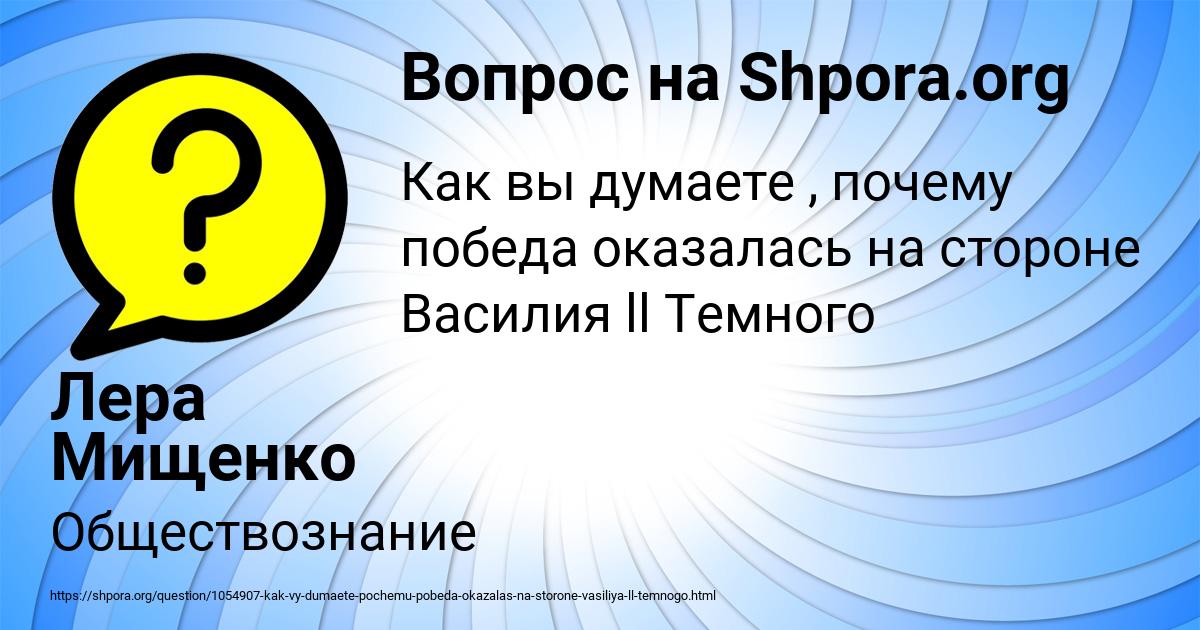 Вопрос на Shpora.org

Как вы думаете , почему победа оказалась на стороне Василия ll Темного

Лера Мищенко

Обществознание

https://shpora.org/question/1054907-kak-vy-dumaete-pochemu-pobeda-okazalas-na-storone-vasiliya-ll-temnogo.html